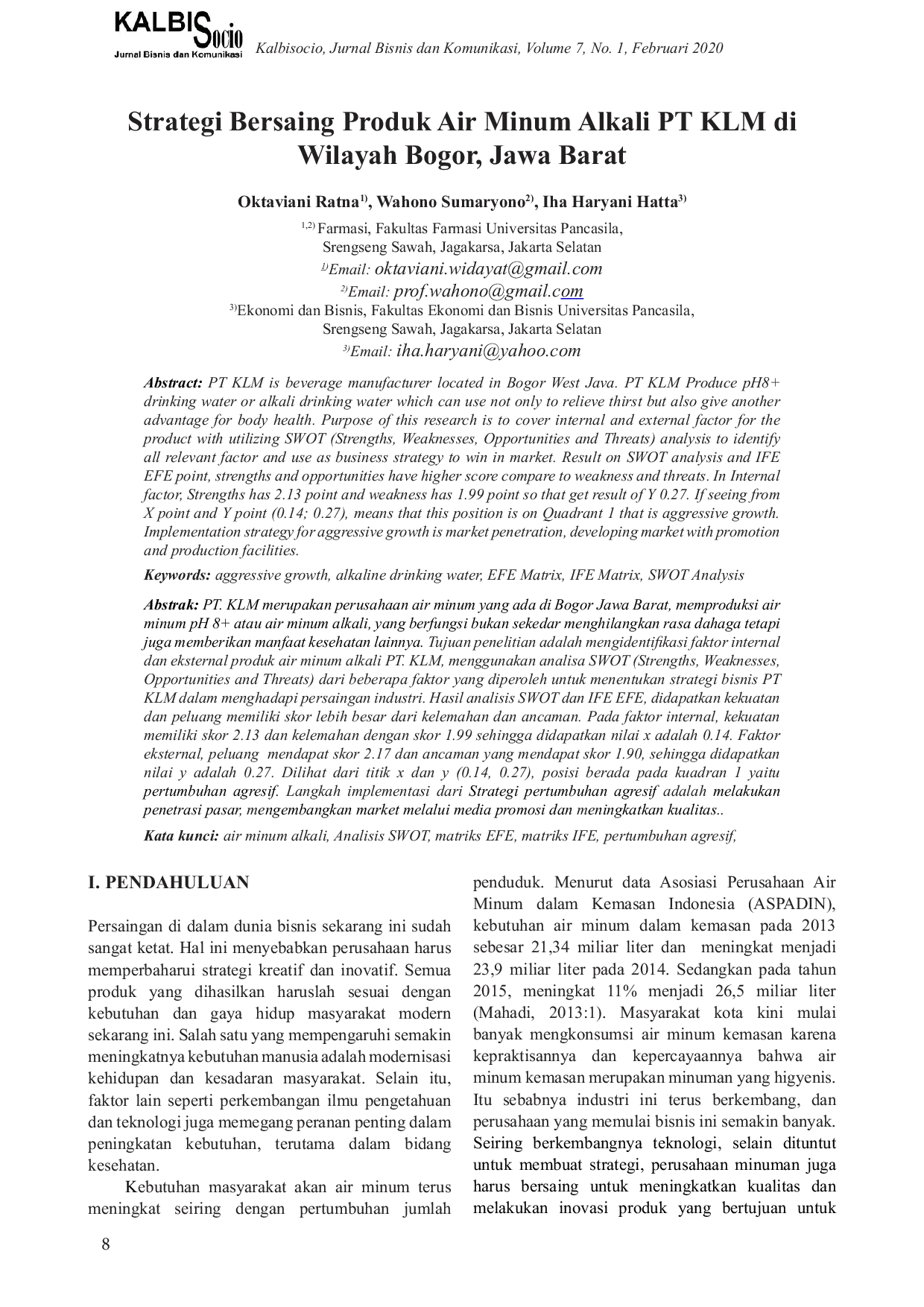 KALBISocio
Jurnal Bisnis dan Komunikasi

Kalbisocio, Jurnal Bisnis dan Komunikasi, Volume 7, No. 1, Februari 2020

Strategi Bersaing Produk Air Minum Alkali PT KLM di Wilayah Bogor, Jawa Barat

Oktaviani Ratna$^{1)}$, Wahono Sumaryono$^{2)}$, Iha Haryani Hatta$^{3)}$

$^{1,2)}$ Farmasi, Fakultas Farmasi Universitas Pancasila,
Srengseng Sawah, Jagakarsa, Jakarta Selatan
$^{1)}$Email: oktaviani.widayat@gmail.com
$^{2)}$Email: prof.wahono@gmail.com
$^{3)}$Ekonomi dan Bisnis, Fakultas Ekonomi dan Bisnis Universitas Pancasila,
Srengseng Sawah, Jagakarsa, Jakarta Selatan
$^{3)}$Email: iha.haryani@yahoo.com

Abstract: PT KLM is beverage manufacturer located in Bogor West Java. PT KLM Produce pH8+ drinking water or alkali drinking water which can use not only to relieve thirst but also give another advantage for body health. Purpose of this research is to cover internal and external factor for the product with utilizing SWOT (Strengths, Weaknesses, Opportunities and Threats) analysis to identify all relevant factor and use as business strategy to win in market. Result on SWOT analysis and IFE EFE point, strengths and opportunities have higher score compare to weakness and threats. In Internal factor, Strengths has 2.13 point and weakness has 1.99 point so that get result of Y 0.27. If seeing from X point and Y point (0.14; 0.27), means that this position is on Quadrant 1 that is aggressive growth. Implementation strategy for aggressive growth is market penetration, developing market with promotion and production facilities.

Keywords: aggressive growth, alkaline drinking water, EFE Matrix, IFE Matrix, SWOT Analysis

Abstrak: PT. KLM merupakan perusahaan air minum yang ada di Bogor Jawa Barat, memproduksi air minum pH 8+ atau air minum alkali, yang berfungsi bukan sekedar menghilangkan rasa dahaga tetapi juga memberikan manfaat kesehatan lainnya. Tujuan penelitian adalah mengidentifikasi faktor internal dan eksternal produk air minum alkali PT. KLM, menggunakan analisa SWOT (Strengths, Weaknesses, Opportunities and Threats) dari beberapa faktor yang diperoleh untuk menentukan strategi bisnis PT KLM dalam menghadapi persaingan industri. Hasil analisis SWOT dan IFE EFE, didapatkan kekuatan dan peluang memiliki skor lebih besar dari kelemahan dan ancaman. Pada faktor internal, kekuatan memiliki skor 2.13 dan kelemahan dengan skor 1.99 sehingga didapatkan nilai x adalah 0.14. Faktor eksternal, peluang mendapat skor 2.17 dan ancaman yang mendapat skor 1.90, sehingga didapatkan nilai y adalah 0.27. Dilihat dari titik x dan y (0.14, 0.27), posisi berada pada kuadran 1 yaitu pertumbuhan agresif. Langkah implementasi dari Strategi pertumbuhan agresif adalah melakukan penetrasi pasar, mengembangkan market melalui media promosi dan meningkatkan kualitas..

Kata kunci: air minum alkali, Analisis SWOT, matriks EFE, matriks IFE, pertumbuhan agresif,

I. PENDAHULUAN

Persaingan di dalam dunia bisnis sekarang ini sudah sangat ketat. Hal ini menyebabkan perusahaan harus memperbaharui strategi kreatif dan inovatif. Semua produk yang dihasilkan haruslah sesuai dengan kebutuhan dan gaya hidup masyarakat modern sekarang ini. Salah satu yang mempengaruhi semakin meningkatnya kebutuhan manusia adalah modernisasi kehidupan dan kesadaran masyarakat. Selain itu, faktor lain seperti perkembangan ilmu pengetahuan dan teknologi juga memegang peranan penting dalam peningkatan kebutuhan, terutama dalam bidang kesehatan.

Kebutuhan masyarakat akan air minum terus meningkat seiring dengan pertumbuhan jumlah penduduk. Menurut data Asosiasi Perusahaan Air Minum dalam Kemasan Indonesia (ASPADIN), kebutuhan air minum dalam kemasan pada 2013 sebesar 21,34 miliar liter dan meningkat menjadi 23,9 miliar liter pada 2014. Sedangkan pada tahun 2015, meningkat 11% menjadi 26,5 miliar liter (Mahadi, 2013:1). Masyarakat kota kini mulai banyak mengkonsumsi air minum kemasan karena kepraktisannya dan kepercayaannya bahwa air minum kemasan merupakan minuman yang higyenis. Itu sebabnya industri ini terus berkembang, dan perusahaan yang memulai bisnis ini semakin banyak. Seiring berkembangnya teknologi, selain dituntut untuk membuat strategi, perusahaan minuman juga harus bersaing untuk meningkatkan kualitas dan melakukan inovasi produk yang bertujuan untuk

8